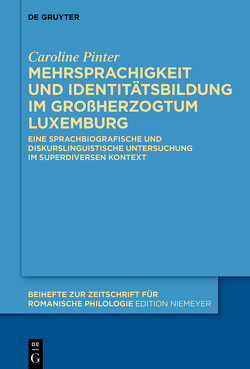 DE GRUYTER

Caroline Pinter

MEHRSPRACHIGKEIT UND IDENTITÄTSBILDUNG IM GROßHERZOGTUM LUXEMBURG

EINE SPRACHBIOGRAFISCHE UND DISKURSLINGUISTISCHE UNTERSUCHUNG IM SUPERDIVERSEN KONTEXT

BEIHEFTE ZUR ZEITSCHRIFT FÜR ROMANISCHE PHILOLOGIE EDITION NIEMEYER

DE
G